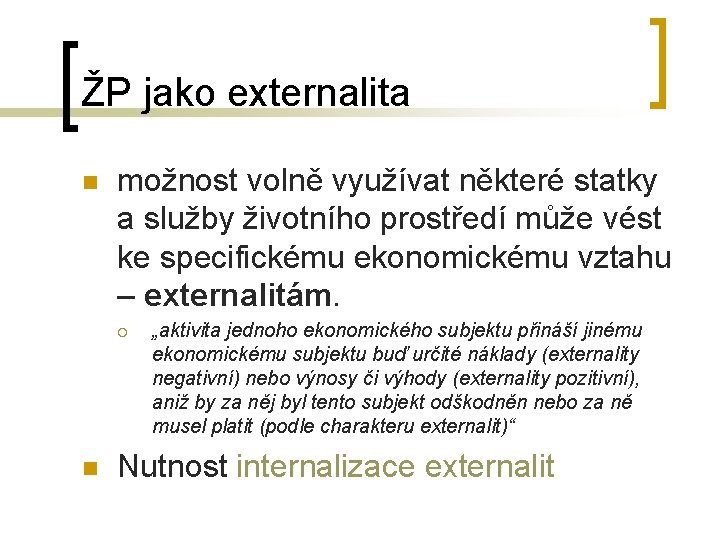 ŽP jako externalita

možnost volně využívat některé statky a služby životního prostředí může vést ke specifickému ekonomickému vztahu – externalitám.

„aktivita jednoho ekonomického subjektu přináší jinému ekonomickému subjektu buď určité náklady (externality negativní) nebo výnosy či výhody (externality pozitivní), aniž by za něj byl tento subjekt odškodněn nebo za ně musel platit (podle charakteru externalit)“

Nutnost internalizace externalit